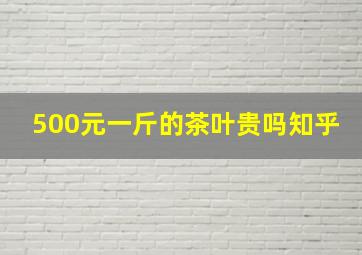 500元一斤的茶叶贵吗知乎